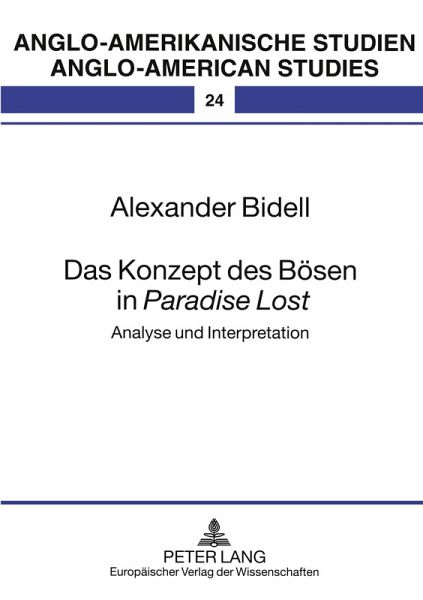 ANGLO-AMERIKANISCHE STUDIEN
ANGLO-AMERICAN STUDIES

24

Alexander Bidell

Das Konzept des Bösen in Paradise Lost

Analyse und Interpretation

PETER LANG
Europäischer Verlag der Wissenschaften